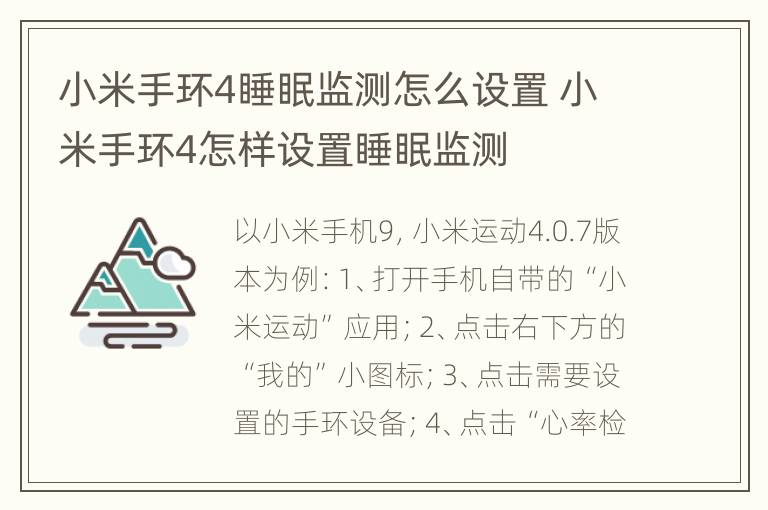 小米手环4睡眠监测怎么设置 小米手环4怎样设置睡眠监测

以小米手机9, 小米运动4.0.7版本为例: 1、打开手机自带的“小米运动”应用; 2、点击右下方的“我的”小图标; 3、点击需要设置的手环设备; 4、点击“心率检